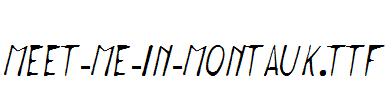 MEET-ME-IN-MONTAUK.TTF